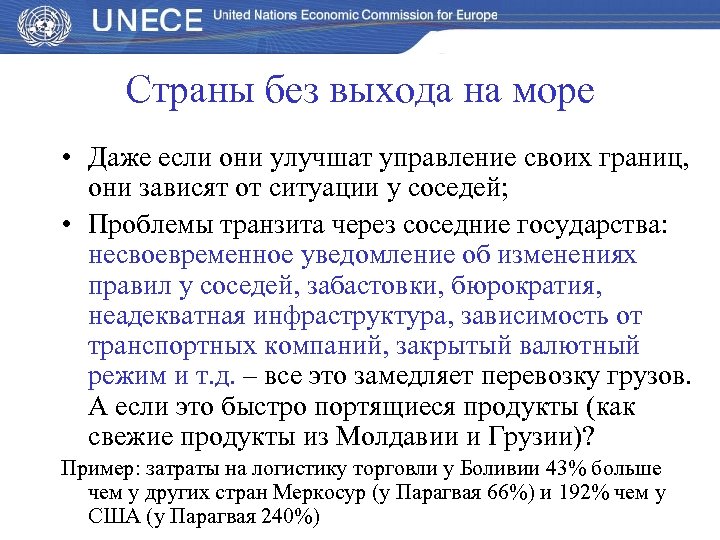 UNECE United Nations Economic Commission for Europe

Страны без выхода на море

• Даже если они улучшат управление своих границ, они зависят от ситуации у соседей;

• Проблемы транзита через соседние государства: несвоевременное уведомление об изменениях правил у соседей, забастовки, бюрократия, неадекватная инфраструктура, зависимость от транспортных компаний, закрытый валютный режим и т.д. – все это замедляет перевозку грузов. А если это быстро портящиеся продукты (как свежие продукты из Молдавии и Грузии)?

Пример: затраты на логистику торговли у Боливии 43% больше чем у других стран Меркосур (у Парагвая 66%) и 192% чем у США (у Парагвая 240%)